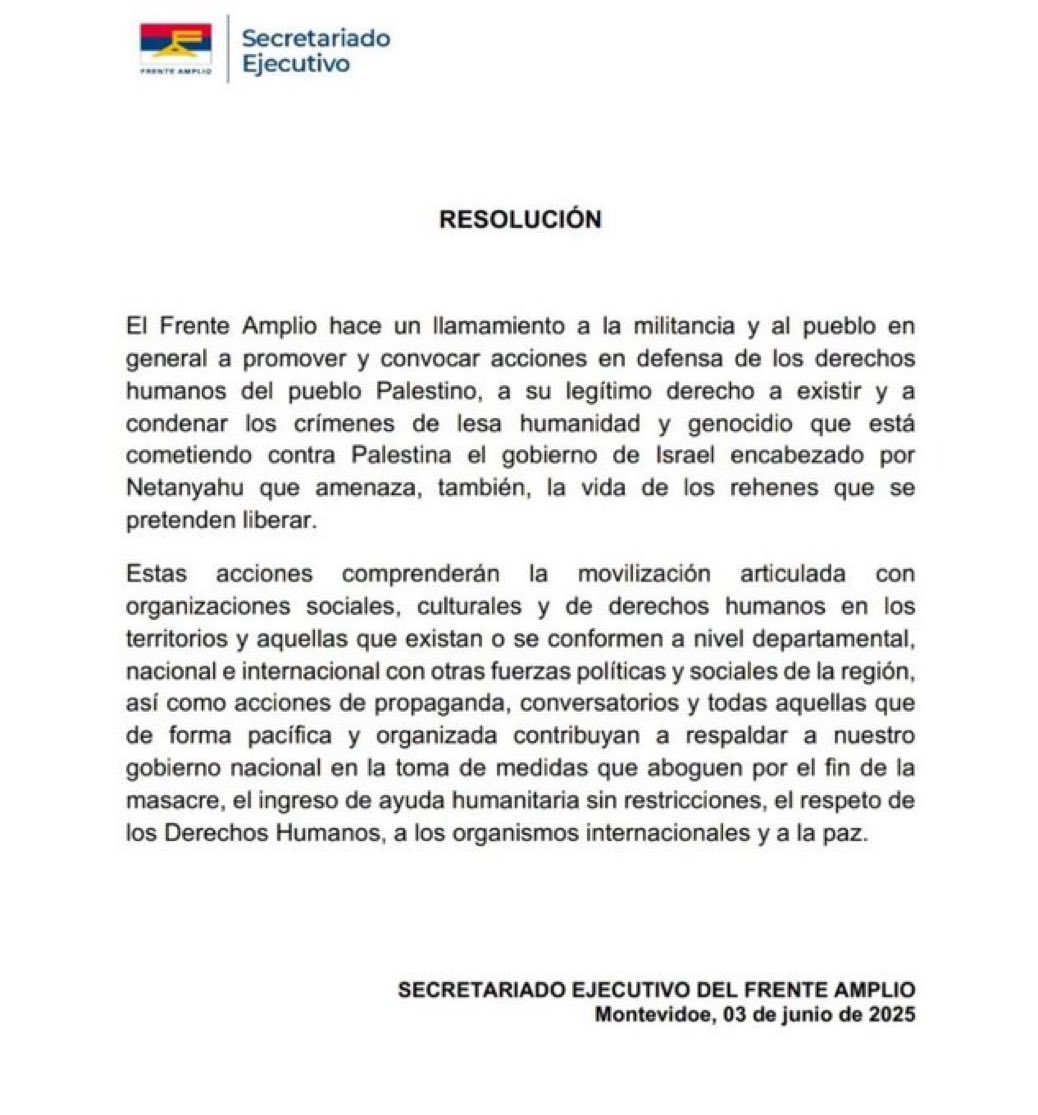 FRENTE AMPLIO
Secretariado Ejecutivo

RESOLUCIÓN

El Frente Amplio hace un llamamiento a la militancia y al pueblo en general a promover y convocar acciones en defensa de los derechos humanos del pueblo Palestino, a su legítimo derecho a existir y a condenar los crímenes de lesa humanidad y genocidio que está cometiendo contra Palestina el gobierno de Israel encabezado por Netanyahu que amenaza, también, la vida de los rehenes que se pretenden liberar.

Estas acciones comprenderán la movilización articulada con organizaciones sociales, culturales y de derechos humanos en los territorios y aquellas que existan o se conformen a nivel departamental, nacional e internacional con otras fuerzas políticas y sociales de la región, así como acciones de propaganda, conversatorios y todas aquellas que de forma pacífica y organizada contribuyan a respaldar a nuestro gobierno nacional en la toma de medidas que aboguen por el fin de la masacre, el ingreso de ayuda humanitaria sin restricciones, el respeto de los Derechos Humanos, a los organismos internacionales y a la paz.

SECRETARIADO EJECUTIVO DEL FRENTE AMPLIO
Montevidoe, 03 de junio de 2025